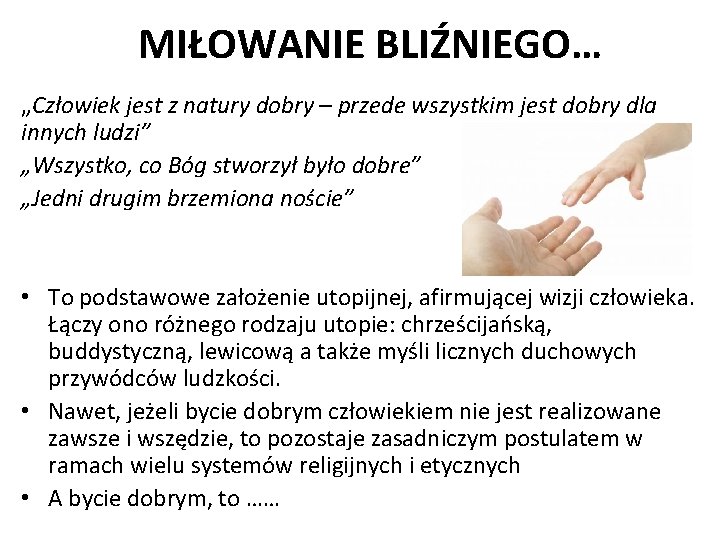 MIŁOWANIE BLIŹNIEGO…

„Człowiek jest z natury dobry – przede wszystkim jest dobry dla innych ludzi”

„Wszystko, co Bóg stworzył było dobre”

„Jedni drugim brzemiona noście”

• To podstawowe założenie utopijnej, afirmującej wizji człowieka. Łączy ono różnego rodzaju utopie: chrześcijańską, buddystyczną, lewicową a także myśli licznych duchowych przywódców ludzkości.

• Nawet, jeżeli bycie dobrym człowiekiem nie jest realizowane zawsze i wszędzie, to pozostaje zasadniczym postulatem w ramach wielu systemów religijnych i etycznych

• A bycie dobrym, to ……